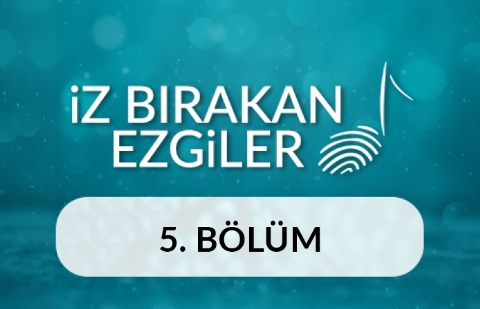 iZ BIRAKAN EZGiLER

5. BÖLÜM